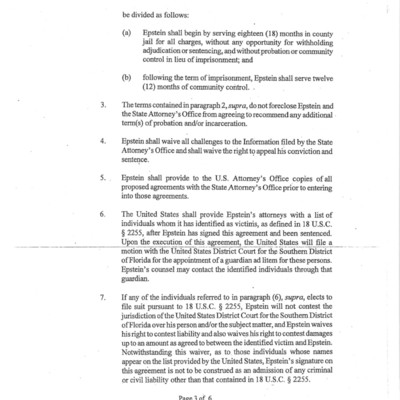 be divided as follows:

(a) Epstein shall begin by serving eighteen (18) months in county jail for all charges, without any opportunity for withholding adjudication or sentencing, and without probation or community control in lieu of imprisonment; and

(b) following the term of imprisonment, Epstein shall serve twelve (12) months of community control.

3. The terms contained in paragraph 2, supra, do not foreclose Epstein and the State Attorney's Office from agreeing to recommend any additional term(s) of probation and/or incarceration.

4. Epstein shall waive all challenges to the Information filed by the State Attorney's Office and shall waive the right to appeal his conviction and sentence.

5. Epstein shall provide to the U.S. Attorney's Office copies of all proposed agreements with the State Attorney's Office prior to entering into those agreements.

6. The United States shall provide Epstein's attorneys with a list of individuals whom it has identified as victims, as defined in 18 U.S.C. § 2255, after Epstein has signed this agreement and been sentenced. Upon the execution of this agreement, the United States will file a motion with the United States District Court for the Southern District of Florida for the appointment of a guardian ad litem for these persons. Epstein's counsel may contact the identified individuals through that guardian.

7. If any of the individuals referred to in paragraph (6), supra, elects to file suit pursuant to 18 U.S.C. § 2255, Epstein will not contest the jurisdiction of the United States District Court for the Southern District of Florida over his person and/or the subject matter, and Epstein waives his right to contest liability and also waives his right to contest damages up to an amount as agreed to between the identified victim and Epstein. Notwithstanding this waiver, as to those individuals whose names appear on the list provided by the United States, Epstein's signature on this agreement is not to be construed as an admission of any criminal or civil liability other than that contained in 18 U.S.C. § 2255.

Page 3 of 6